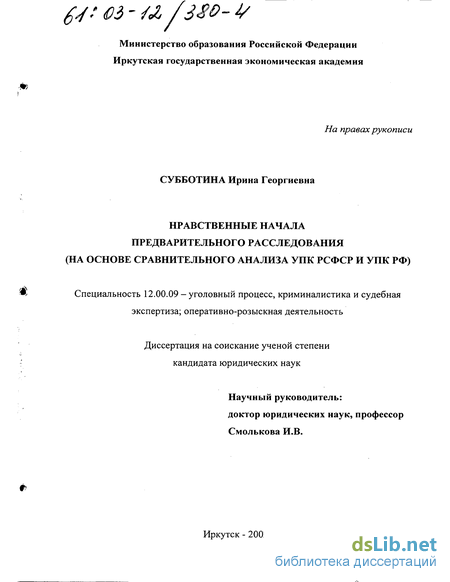 61:03-12/380-4

Министерство образования Российской Федерации
Иркутская государственная экономическая академия

На правах рукописи

СУББОТИНА Ирина Георгиевна

НРАВСТВЕННЫЕ НАЧАЛА
ПРЕДВАРИТЕЛЬНОГО РАССЛЕДОВАНИЯ
(НА ОСНОВЕ СРАВНИТЕЛЬНОГО АНАЛИЗА УПК РСФСР И УПК РФ)

Специальность 12.00.09 – уголовный процесс, криминалистика и судебная экспертиза; оперативно-розыскная деятельность

Диссертация на соискание ученой степени
кандидата юридических наук

Научный руководитель:
доктор юридических наук, профессор
Смолькова И.В.

Иркутск - 200

dsLib.net
библиотека диссертаций